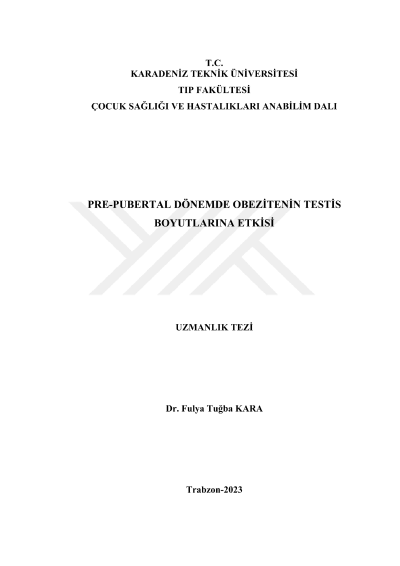 T.C.
KARADENİZ TEKNİK ÜNİVERSİTESİ
TIP FAKÜLTESİ
ÇOCUK SAĞLIĞI VE HASTALIKLARI ANABİLİM DALI

PRE-PUBERTAL DÖNEMDE OBEZİTENİN TESTİS BOYUTLARINA ETKİSİ

UZMANLIK TEZİ

Dr. Fulya Tuğba KARA

Trabzon-2023